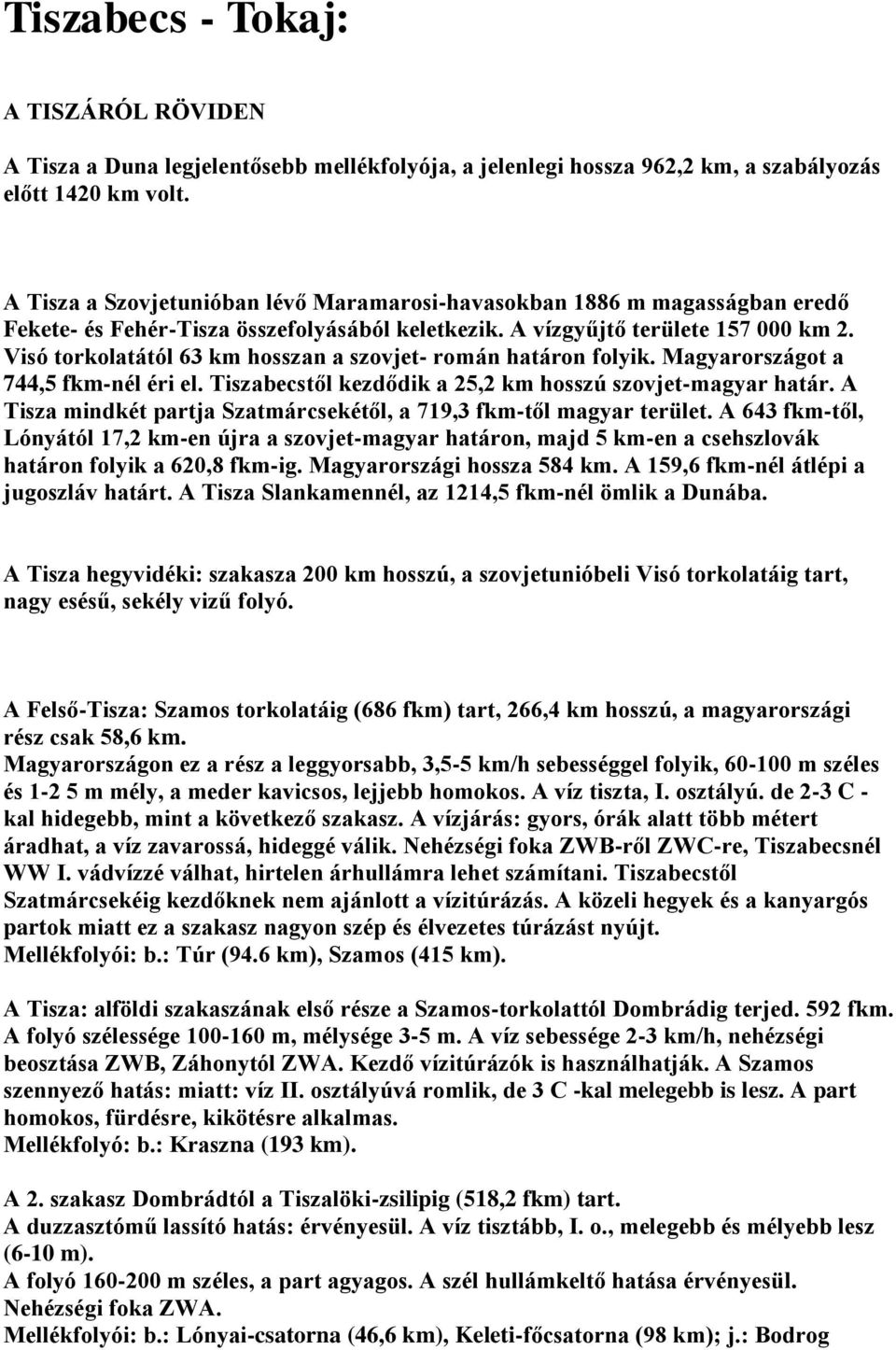 Tiszabecs - Tokaj:

A TISZÁRÓL RÖVIDEN

A Tisza a Duna legjelentősebb mellékfolyója, a jelenlegi hossza 962,2 km, a szabályozás előtt 1420 km volt.

A Tisza a Szovjetunióban lévő Maramarosi-havasokban 1886 m magasságban eredő Fekete- és Fehér-Tisza összefolyásából keletkezik. A vízgyűjtő területe 157 000 km 2. Visó torkolatától 63 km hosszan a szovjet- román határon folyik. Magyarországot a 744,5 fkm-nél éri el. Tiszabecstől kezdődik a 25,2 km hosszú szovjet-magyar határ. A Tisza mindkét partja Szatmárcsekétől, a 719,3 fkm-től magyar terület. A 643 fkm-től, Lónyától 17,2 km-en újra a szovjet-magyar határon, majd 5 km-en a csehszlovák határon folyik a 620,8 fkm-ig. Magyarországi hossza 584 km. A 159,6 fkm-nél átlépi a jugoszláv határt. A Tisza Slankamennél, az 1214,5 fkm-nél ömlik a Dunába.

A Tisza hegyvidéki: szakasza 200 km hosszú, a szovjetunióbeli Visó torkolatáig tart, nagy esésű, sekély vizű folyó.

A Felső-Tisza: Szamos torkolatáig (686 fkm) tart, 266,4 km hosszú, a magyarországi rész csak 58,6 km.
Magyarországon ez a rész a leggyorsabb, 3,5-5 km/h sebességgel folyik, 60-100 m széles és 1-2 5 m mély, a meder kavicsos, lejjebb homokos. A víz tiszta, I. osztályú. de 2-3 C - kal hidegebb, mint a következő szakasz. A vízjárás: gyors, órák alatt több métert áradhat, a víz zavarossá, hideggé válik. Nehézségi foka ZWB-ről ZWC-re, Tiszabecsnél WW I. vádvízzé válhat, hirtelen árhullámra lehet számítani. Tiszabecstől Szatmárcsekéig kezdőknek nem ajánlott a vízitúrázás. A közeli hegyek és a kanyargós partok miatt ez a szakasz nagyon szép és élvezetes túrázást nyújt.
Mellékfolyói: b.: Túr (94.6 km), Szamos (415 km).

A Tisza: alföldi szakaszának első része a Szamos-torkolattól Dombrádig terjed. 592 fkm. A folyó szélessége 100-160 m, mélysége 3-5 m. A víz sebessége 2-3 km/h, nehézségi beosztása ZWB, Záhonytól ZWA. Kezdő vízitúrázók is használhatják. A Szamos szennyező hatás: miatt: víz II. osztályúvá romlik, de 3 C -kal melegebb is lesz. A part homokos, fürdésre, kikötésre alkalmas.
Mellékfolyó: b.: Kraszna (193 km).

A 2. szakasz Dombrádtól a Tiszalöki-zsilipig (518,2 fkm) tart.
A duzzasztómű lassító hatás: érvényesül. A víz tisztább, I. o., melegebb és mélyebb lesz (6-10 m).
A folyó 160-200 m széles, a part agyagos. A szél hullámkeltő hatása érvényesül. Nehézségi foka ZWA.
Mellékfolyói: b.: Lónyai-csatorna (46,6 km), Keleti-főcsatorna (98 km); j.: Bodrog